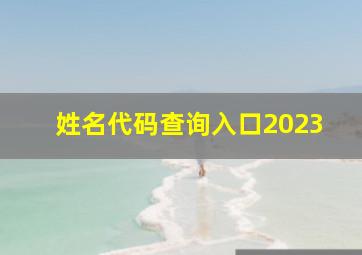 姓名代码查询入口2023